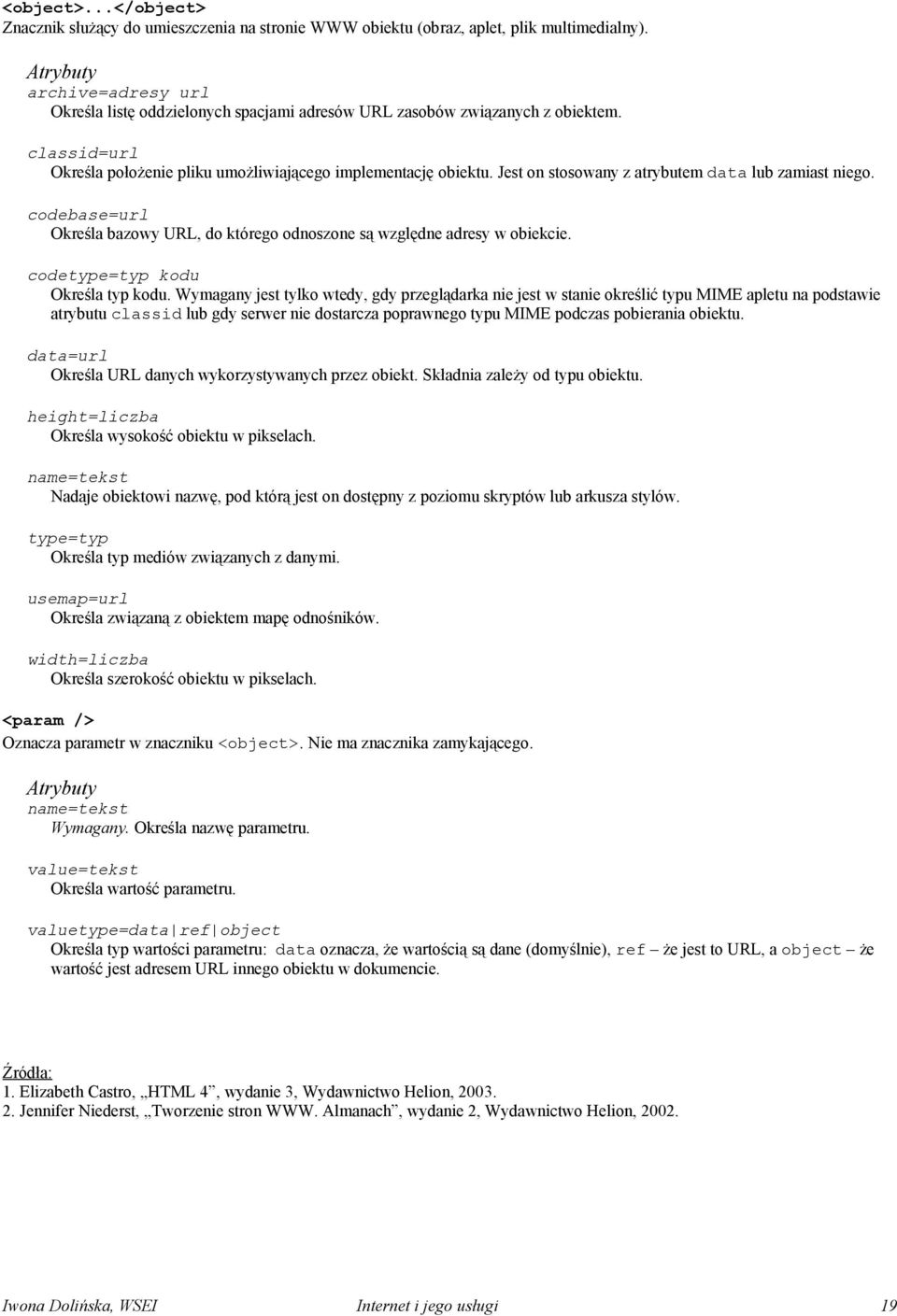 <object>...</object>
Znacznik służący do umieszczenia na stronie WWW obiektu (obraz, aplet, plik multimedialny).

Atrybuty
archive=adresy url
Określa listę oddzielonych spacjami adresów URL zasobów związanych z obiektem.

classid=url
Określa położenie pliku umożliwiającego implementację obiektu. Jest on stosowany z atrybutem data lub zamiast niego.

codebase=url
Określa bazowy URL, do którego odnoszone są względne adresy w obiekcie.

codetype=typ kodu
Określa typ kodu. Wymagany jest tylko wtedy, gdy przeglądarka nie jest w stanie określić typu MIME apletu na podstawie atrybutu classid lub gdy serwer nie dostarcza poprawnego typu MIME podczas pobierania obiektu.

data=url
Określa URL danych wykorzystywanych przez obiekt. Składnia zależy od typu obiektu.

height=liczba
Określa wysokość obiektu w pikselach.

name=tekst
Nadaje obiektowi nazwę, pod którą jest on dostępny z poziomu skryptów lub arkusza stylów.

type=typ
Określa typ mediów związanych z danymi.

usemap=url
Określa związaną z obiektem mapę odnośników.

width=liczba
Określa szerokość obiektu w pikselach.

<param />
Oznacza parametr w znaczniku <object>. Nie ma znacznika zamykającego.

Atrybuty
name=tekst
Wymagany. Określa nazwę parametru.

value=tekst
Określa wartość parametru.

valuetype=data|ref|object
Określa typ wartości parametru: data oznacza, że wartością są dane (domyślnie), ref – że jest to URL, a object – że wartość jest adresem URL innego obiektu w dokumencie.

Źródła:
1. Elizabeth Castro, „HTML 4”, wydanie 3, Wydawnictwo Helion, 2003.
2. Jennifer Niederst, „Tworzenie stron WWW. Almanach”, wydanie 2, Wydawnictwo Helion, 2002.

Iwona Dolińska, WSEI Internet i jego usługi 19